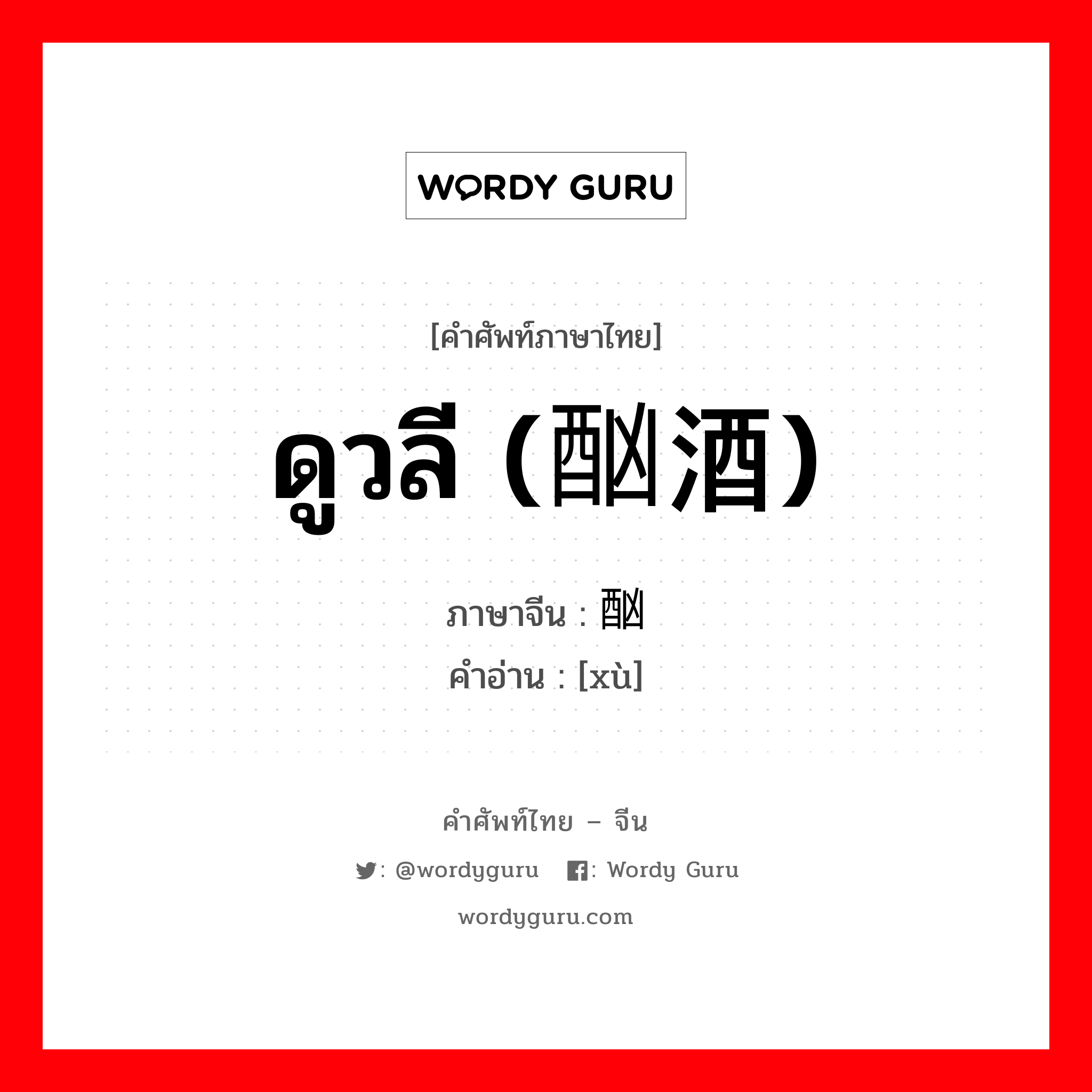 WORDY GURU

[คำศัพท์ภาษาไทย]

ดูวลี (酗酒)

ภาษาจีน : 酗
คำอ่าน : [xù]

คำศัพท์ไทย – จีน

: @wordyguru : Wordy Guru

wordyguru.com